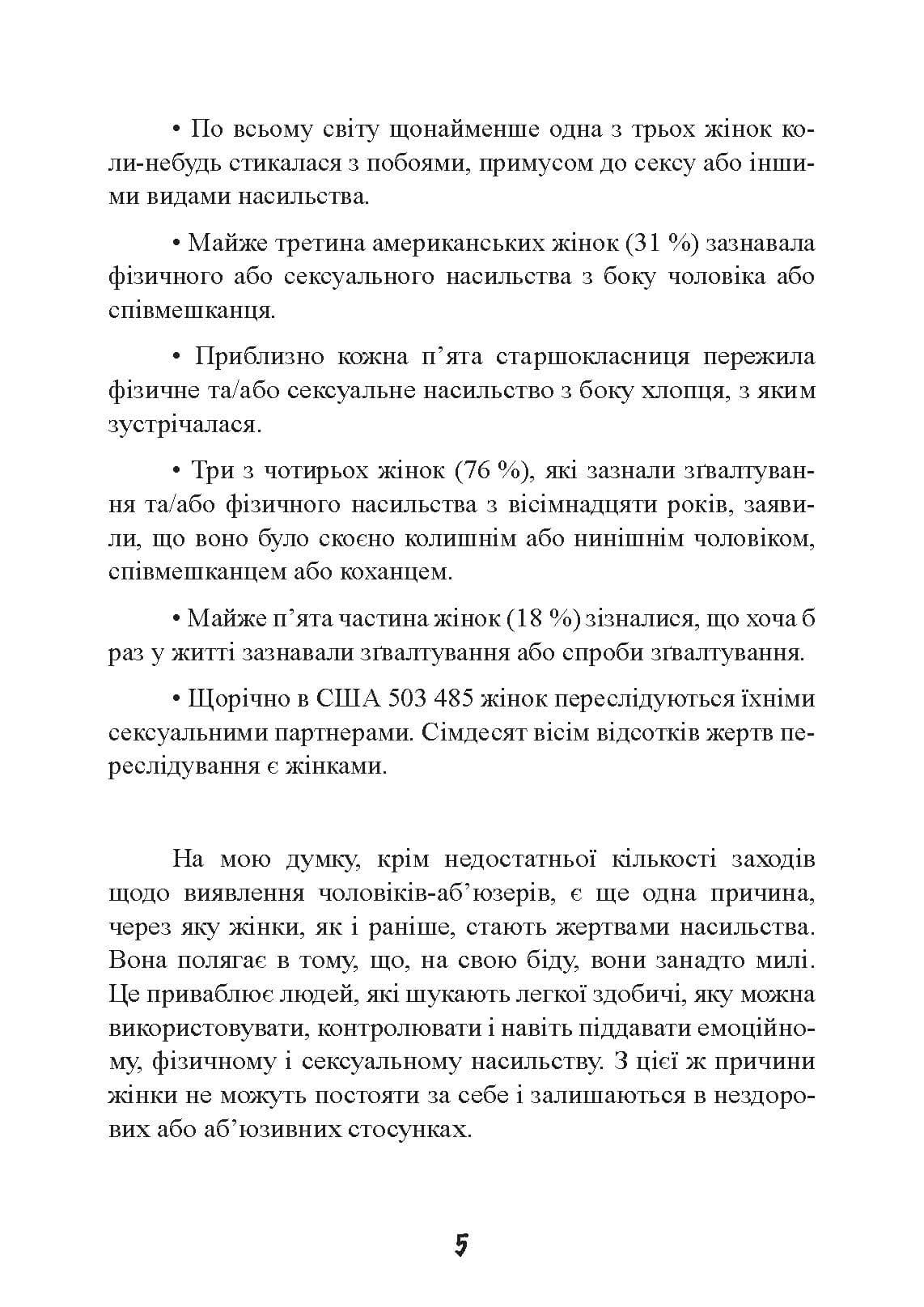 • По всьому світу щонайменше одна з трьох жінок коли-небудь стикалася з побоями, примусом до сексу або іншими видами насильства.

• Майже третина американських жінок (31 %) зазнавала фізичного або сексуального насильства з боку чоловіка або співмешканця.

• Приблизно кожна п'ята старшокласниця пережила фізичне та/або сексуальне насильство з боку хлопця, з яким зустрічалася.

• Три з чотирьох жінок (76 %), які зазнали зґвалтування та/або фізичного насильства з вісімнадцяти років, заявили, що воно було скоєно колишнім або нинішнім чоловіком, співмешканцем або коханцем.

• Майже п'ята частина жінок (18 %) зізналися, що хоча б раз у житті зазнавали зґвалтування або спроби зґвалтування.

• Щорічно в США 503 485 жінок переслідуються їхніми сексуальними партнерами. Сімдесят вісім відсотків жертв переслідування є жінками.

На мою думку, крім недостатньої кількості заходів щодо виявлення чоловіків-аб'юзерів, є ще одна причина, через яку жінки, як і раніше, стають жертвами насильства. Вона полягає в тому, що, на свою біду, вони занадто милі. Це приваблює людей, які шукають легкої здобичі, яку можна використовувати, контролювати і навіть піддавати емоційному, фізичному і сексуальному насильству. З цієї ж причини жінки не можуть постояти за себе і залишаються в нездорових або аб'юзивних стосунках.

5